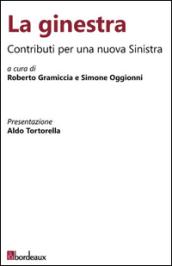 La ginestra

Contributi per una nuova Sinistra

a cura di
Roberto Gramiccia e Simone Oggionni

Presentazione
Aldo Tortorella

bordeaux